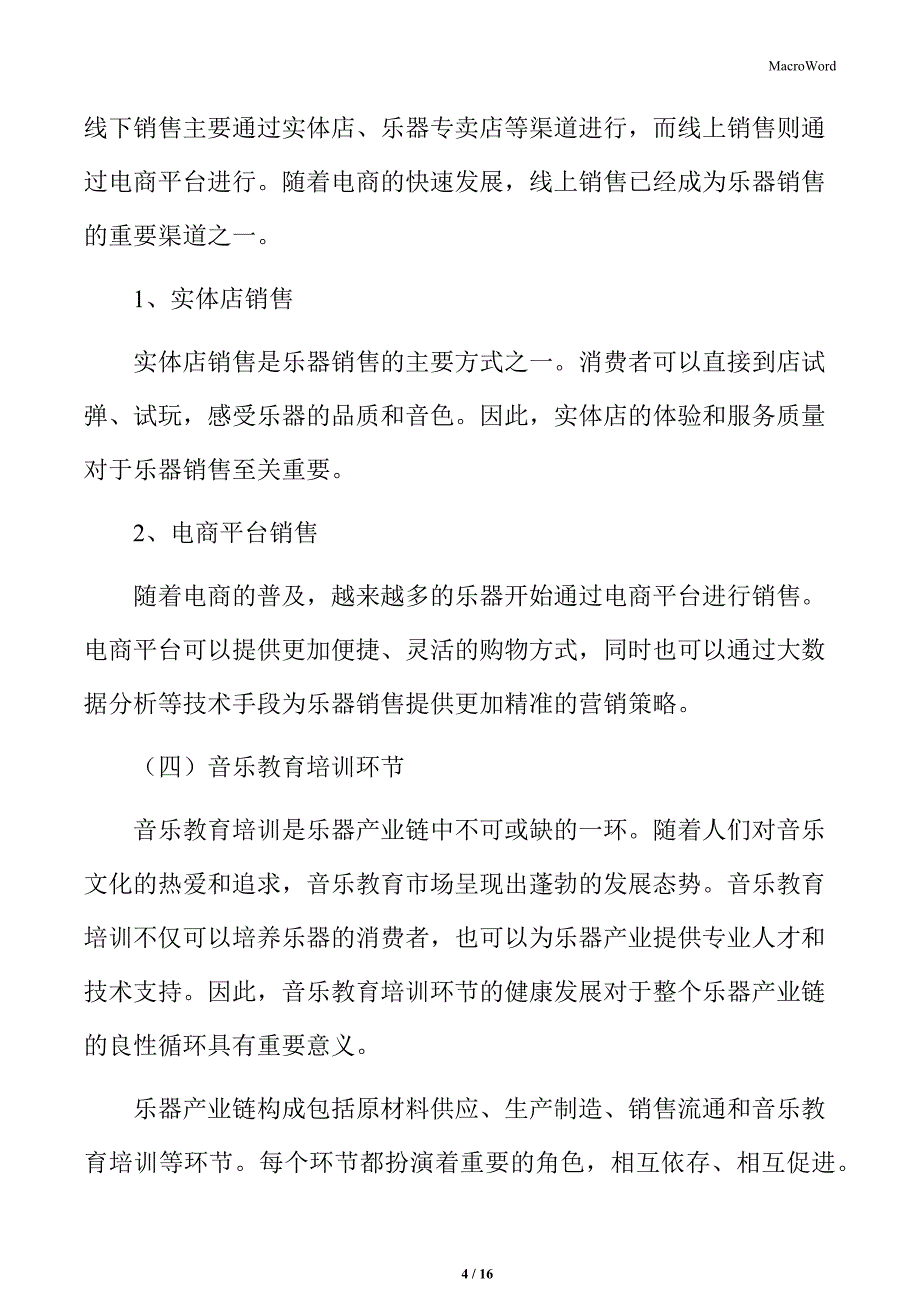 MacroWord

线下销售主要通过实体店、乐器专卖店等渠道进行，而线上销售则通过电商平台进行。随着电商的快速发展，线上销售已经成为乐器销售的重要渠道之一。

1、实体店销售

实体店销售是乐器销售的主要方式之一。消费者可以直接到店试弹、试玩，感受乐器的品质和音色。因此，实体店的体验和服务质量对于乐器销售至关重要。

2、电商平台销售

随着电商的普及，越来越多的乐器开始通过电商平台进行销售。电商平台可以提供更加便捷、灵活的购物方式，同时也可以通过大数据分析等技术手段为乐器销售提供更加精准的营销策略。

（四）音乐教育培训环节

音乐教育培训是乐器产业链中不可或缺的一环。随着人们对音乐文化的热爱和追求，音乐教育市场呈现出蓬勃的发展态势。音乐教育培训不仅可以培养乐器的消费者，也可以为乐器产业提供专业人才和技术支持。因此，音乐教育培训环节的健康发展对于整个乐器产业链的良性循环具有重要意义。

乐器产业链构成包括原材料供应、生产制造、销售流通和音乐教育培训等环节。每个环节都扮演着重要的角色，相互依存、相互促进。

4 / 16